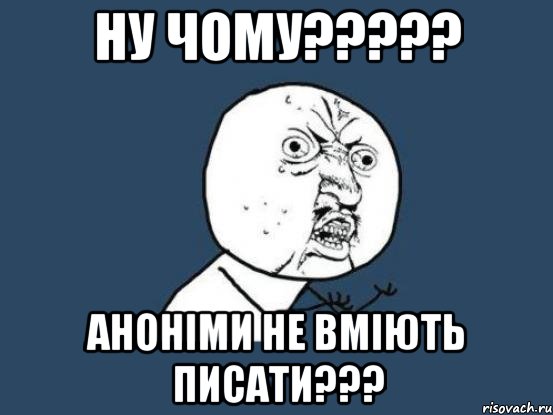 НУ ЧОМУ?????

АНОНІМИ НЕ ВМІЮТЬ ПИСАТИ???

risovach.ru